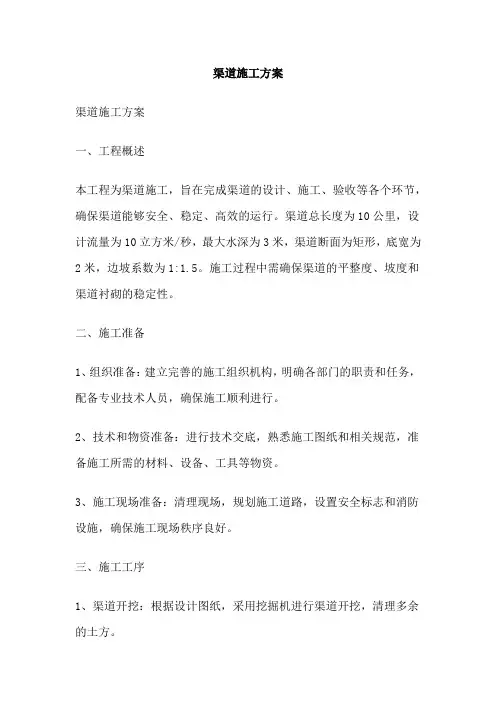 渠道施工方案

渠道施工方案

一、工程概述

本工程为渠道施工，旨在完成渠道的设计、施工、验收等各个环节，确保渠道能够安全、稳定、高效的运行。渠道总长度为10公里，设计流量为10立方米/秒，最大水深为3米，渠道断面为矩形，底宽为2米，边坡系数为1:1.5。施工过程中需确保渠道的平整度、坡度和渠道衬砌的稳定性。

二、施工准备

1、组织准备：建立完善的施工组织机构，明确各部门的职责和任务，配备专业技术人员，确保施工顺利进行。

2、技术和物资准备：进行技术交底，熟悉施工图纸和相关规范，准备施工所需的材料、设备、工具等物资。

3、施工现场准备：清理现场，规划施工道路，设置安全标志和消防设施，确保施工现场秩序良好。

三、施工工序

1、渠道开挖：根据设计图纸，采用挖掘机进行渠道开挖，清理多余的土方。